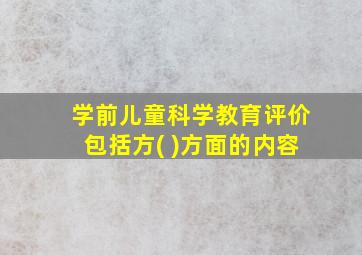 学前儿童科学教育评价包括方( )方面的内容